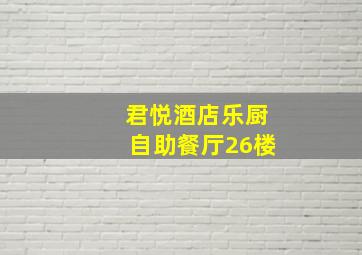 君悦酒店乐厨
自助餐厅26楼